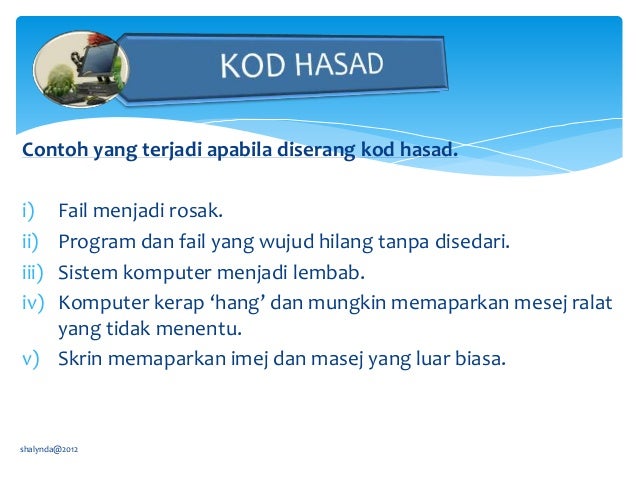 KOD HASAD

Contoh yang terjadi apabila diserang kod hasad.

i) Fail menjadi rosak.
ii) Program dan fail yang wujud hilang tanpa disedari.
iii) Sistem komputer menjadi lembab.
iv) Komputer kerap ‘hang’ dan mungkin memaparkan mesej ralat yang tidak menentu.
v) Skrin memaparkan imej dan masej yang luar biasa.

shalynda@2012